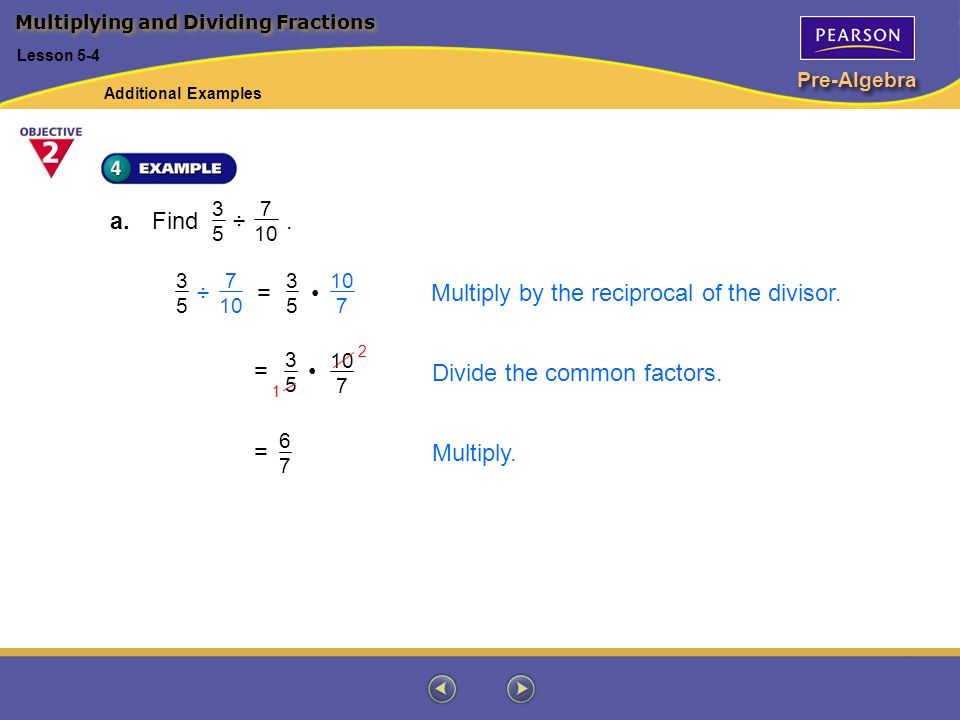 Multiplying and Dividing Fractions

Lesson 5-4

Additional Examples

PEARSON

Pre-Algebra

OBJECTIVE 2

4 EXAMPLE

a. Find $\frac{3}{5} \div \frac{7}{10}$.

$\frac{3}{5} \div \frac{7}{10} = \frac{3}{5} \cdot \frac{10}{7}$ Multiply by the reciprocal of the divisor.

$= \frac{3}{\underset{1}{\cancel{5}}} \cdot \frac{\overset{2}{\cancel{10}}}{7}$ Divide the common factors.

$= \frac{6}{7}$ Multiply.